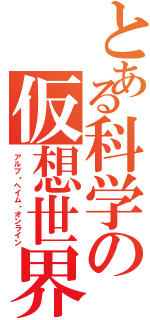 とある科学の仮想世界
アルブ・ヘイム・オンライン